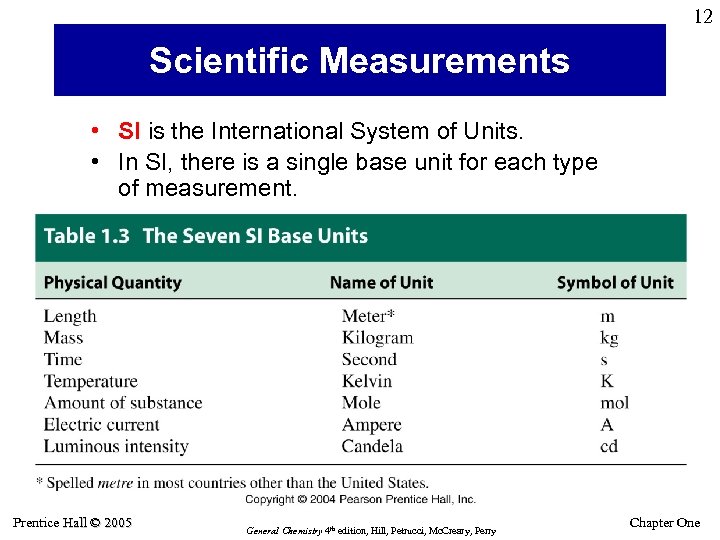 12

Scientific Measurements

• SI is the International System of Units.
• In SI, there is a single base unit for each type of measurement.

Table 1.3 The Seven SI Base Units

| Physical Quantity | Name of Unit | Symbol of Unit |
|---|---|---|
| Length | Meter* | m |
| Mass | Kilogram | kg |
| Time | Second | s |
| Temperature | Kelvin | K |
| Amount of substance | Mole | mol |
| Electric current | Ampere | A |
| Luminous intensity | Candela | cd |

* Spelled metre in most countries other than the United States.

Copyright © 2004 Pearson Prentice Hall, Inc.

Prentice Hall © 2005

General Chemistry 4th edition, Hill, Petrucci, McCreary, Perry

Chapter One